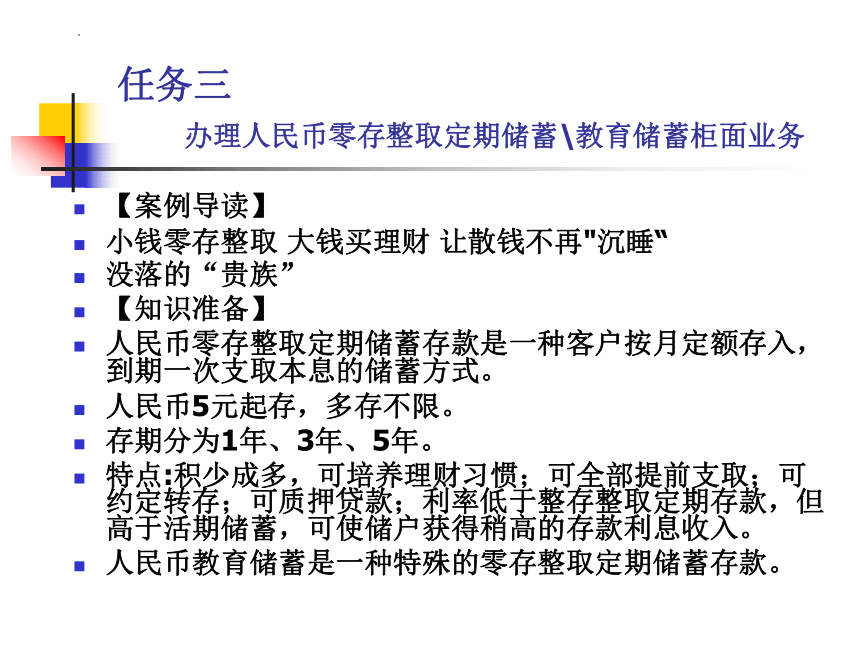 任务三

办理人民币零存整取定期储蓄\教育储蓄柜面业务

【案例导读】

小钱零存整取 大钱买理财 让散钱不再"沉睡"

没落的“贵族”

【知识准备】

人民币零存整取定期储蓄存款是一种客户按月定额存入，到期一次支取本息的储蓄方式。

人民币5元起存，多存不限。

存期分为1年、3年、5年。

特点:积少成多，可培养理财习惯；可全部提前支取；可约定转存；可质押贷款；利率低于整存整取定期存款，但高于活期储蓄，可使储户获得稍高的存款利息收入。

人民币教育储蓄是一种特殊的零存整取定期储蓄存款。